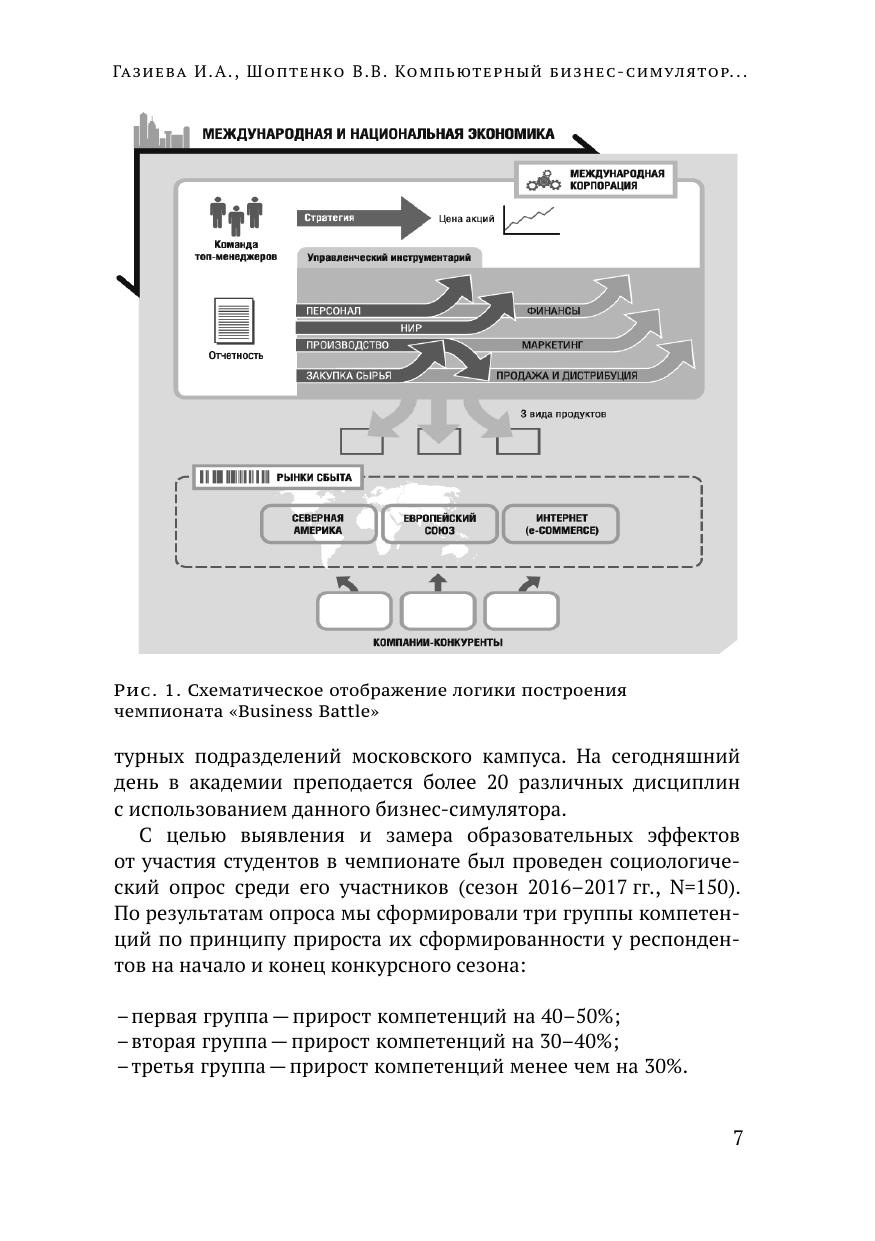 Газиева И.А., Шоптенко В.В. Компьютерный бизнес-симулятор...

МЕЖДУНАРОДНАЯ И НАЦИОНАЛЬНАЯ ЭКОНОМИКА

МЕЖДУНАРОДНАЯ КОРПОРАЦИЯ

Команда топ-менеджеров

Стратегия

Цена акций

Управленческий инструментарий

Отчетность

ПЕРСОНАЛ

НИР

ПРОИЗВОДСТВО

ЗАКУПКА СЫРЬЯ

ФИНАНСЫ

МАРКЕТИНГ

ПРОДАЖА И ДИСТРИБУЦИЯ

3 вида продуктов

РЫНКИ СБЫТА

СЕВЕРНАЯ АМЕРИКА

ЕВРОПЕЙСКИЙ СОЮЗ

ИНТЕРНЕТ (e-COMMERCE)

КОМПАНИИ-КОНКУРЕНТЫ

Рис. 1. Схематическое отображение логики построения чемпионата «Business Battle»

турных подразделений московского кампуса. На сегодняшний день в академии преподается более 20 различных дисциплин с использованием данного бизнес-симулятора.

С целью выявления и замера образовательных эффектов от участия студентов в чемпионате был проведен социологический опрос среди его участников (сезон 2016–2017 гг., N=150). По результатам опроса мы сформировали три группы компетенций по принципу прироста их сформированности у респондентов на начало и конец конкурсного сезона:

– первая группа — прирост компетенций на 40–50%;
– вторая группа — прирост компетенций на 30–40%;
– третья группа — прирост компетенций менее чем на 30%.

7